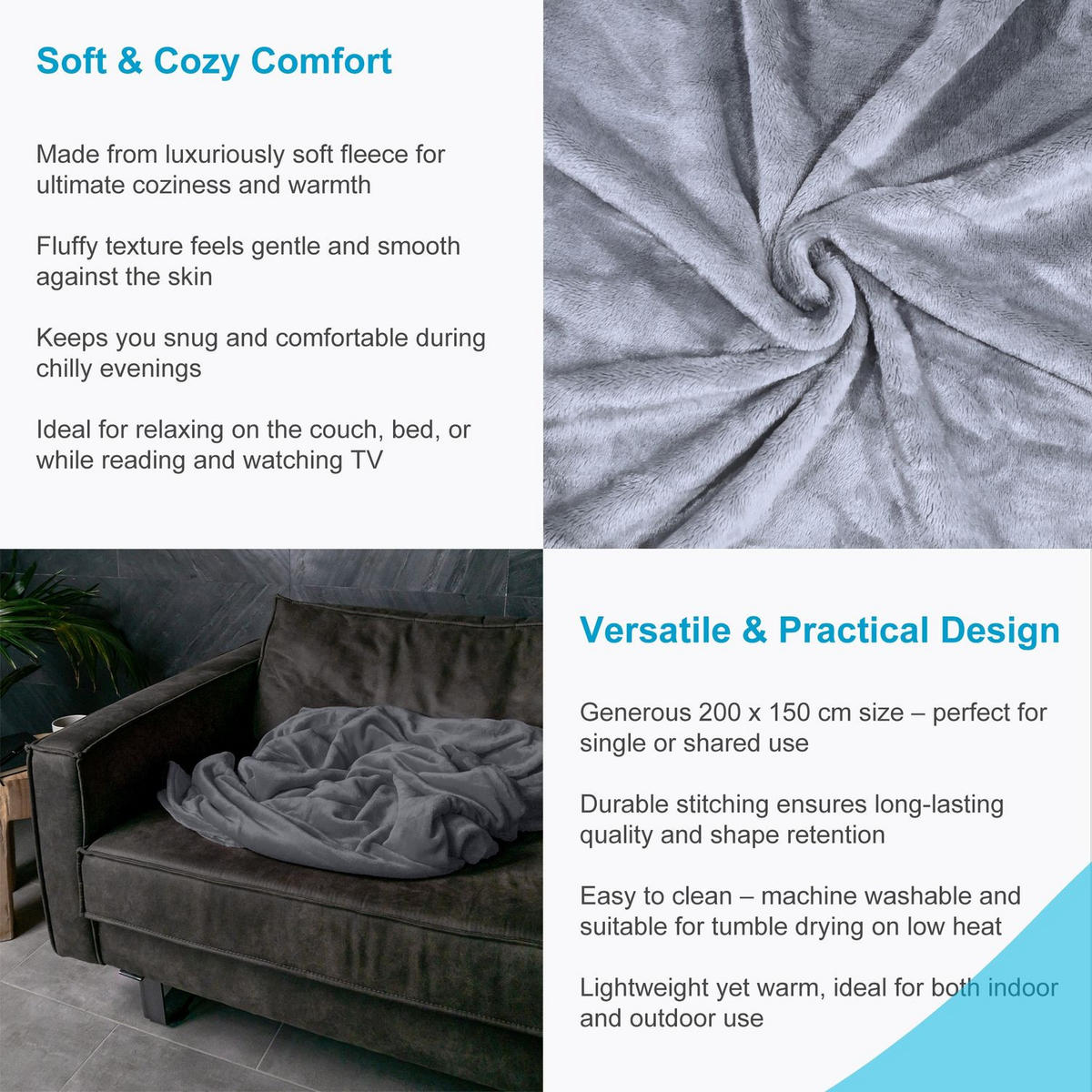 Soft & Cozy Comfort

Made from luxuriously soft fleece for ultimate coziness and warmth

Fluffy texture feels gentle and smooth against the skin

Keeps you snug and comfortable during chilly evenings

Ideal for relaxing on the couch, bed, or while reading and watching TV

Versatile & Practical Design

Generous 200 x 150 cm size – perfect for single or shared use

Durable stitching ensures long-lasting quality and shape retention

Easy to clean – machine washable and suitable for tumble drying on low heat

Lightweight yet warm, ideal for both indoor and outdoor use